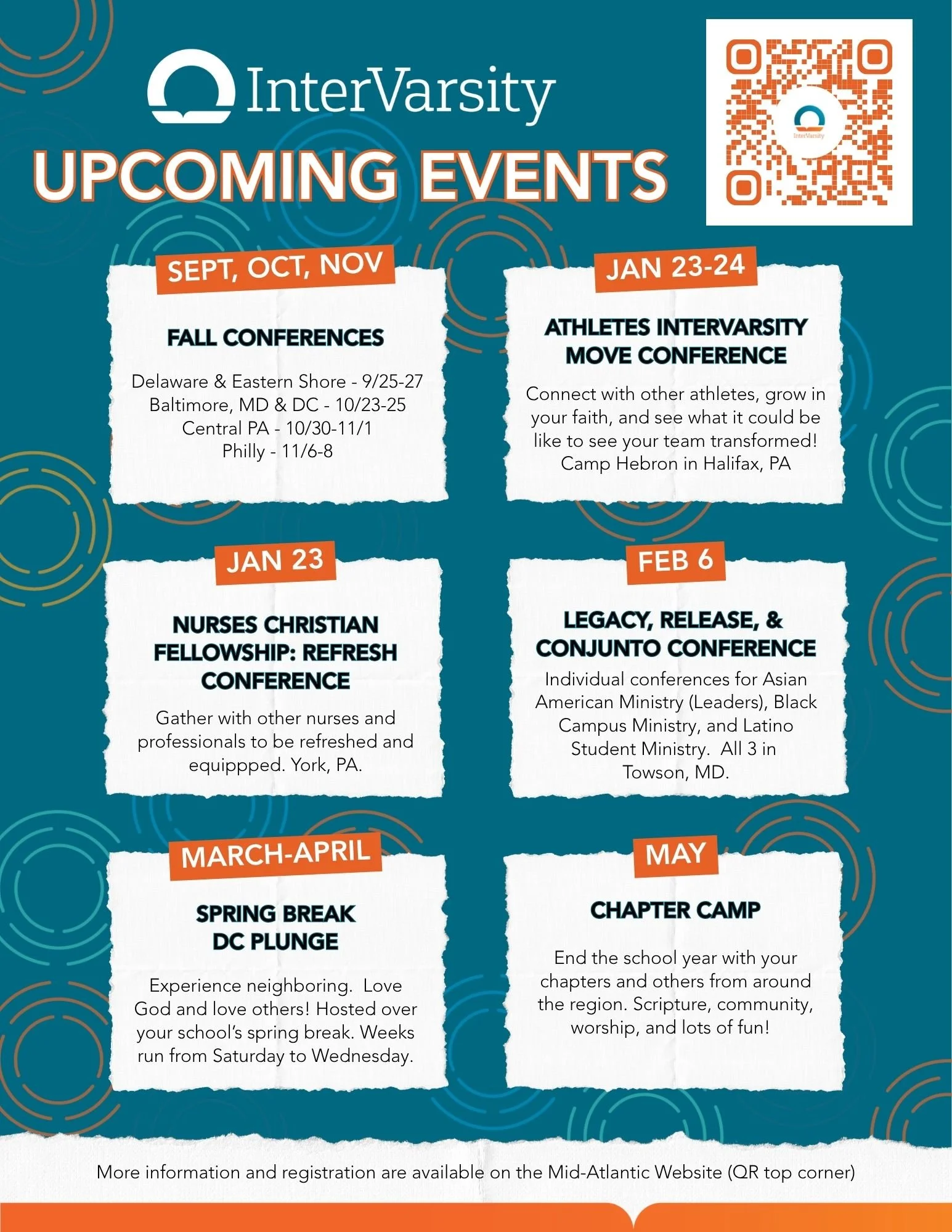 InterVarsity

UPCOMING EVENTS

SEPT, OCT, NOV

FALL CONFERENCES

Delaware & Eastern Shore - 9/25-27
Baltimore, MD & DC - 10/23-25
Central PA - 10/30-11/1
Philly - 11/6-8

JAN 23-24

ATHLETES INTERVARSITY MOVE CONFERENCE

Connect with other athletes, grow in your faith, and see what it could be like to see your team transformed! Camp Hebron in Halifax, PA

JAN 23

NURSES CHRISTIAN FELLOWSHIP: REFRESH CONFERENCE

Gather with other nurses and professionals to be refreshed and equippped. York, PA.

FEB 6

LEGACY, RELEASE, & CONJUNTO CONFERENCE

Individual conferences for Asian American Ministry (Leaders), Black Campus Ministry, and Latino Student Ministry. All 3 in Towson, MD.

MARCH-APRIL

SPRING BREAK DC PLUNGE

Experience neighboring. Love God and love others! Hosted over your school's spring break. Weeks run from Saturday to Wednesday.

MAY

CHAPTER CAMP

End the school year with your chapters and others from around the region. Scripture, community, worship, and lots of fun!

More information and registration are available on the Mid-Atlantic Website (QR top corner)